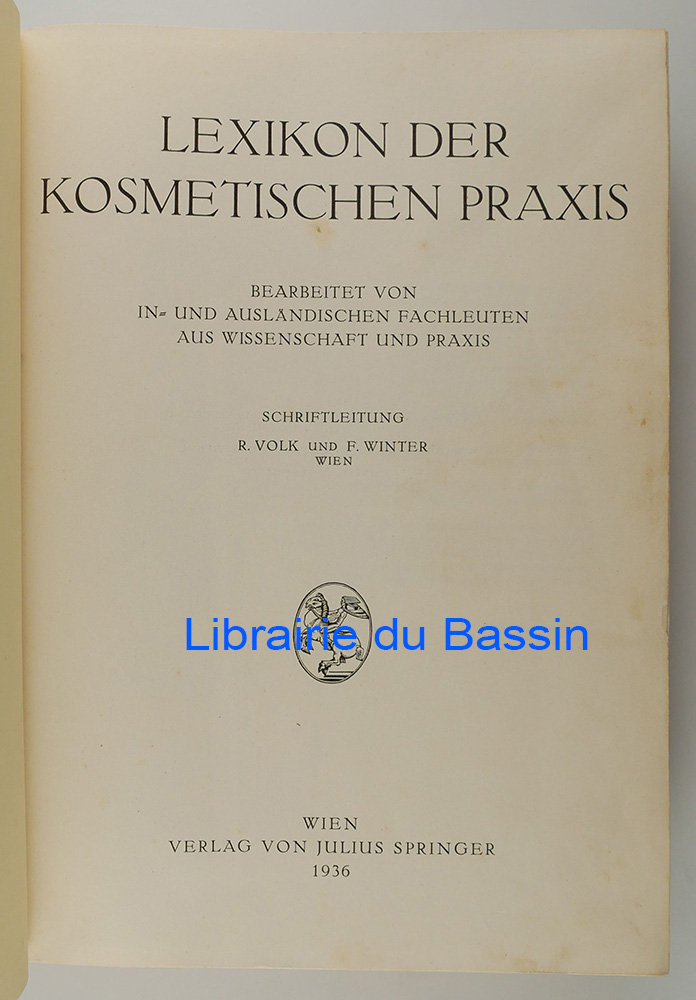 LEXIKON DER KOSMETISCHEN PRAXIS

BEARBEITET VON
IN- UND AUSLÄNDISCHEN FACHLEUTEN
AUS WISSENSCHAFT UND PRAXIS

SCHRIFTLEITUNG
R. VOLK UND F. WINTER
WIEN

WIEN
VERLAG VON JULIUS SPRINGER
1936

Librairie du Bassin